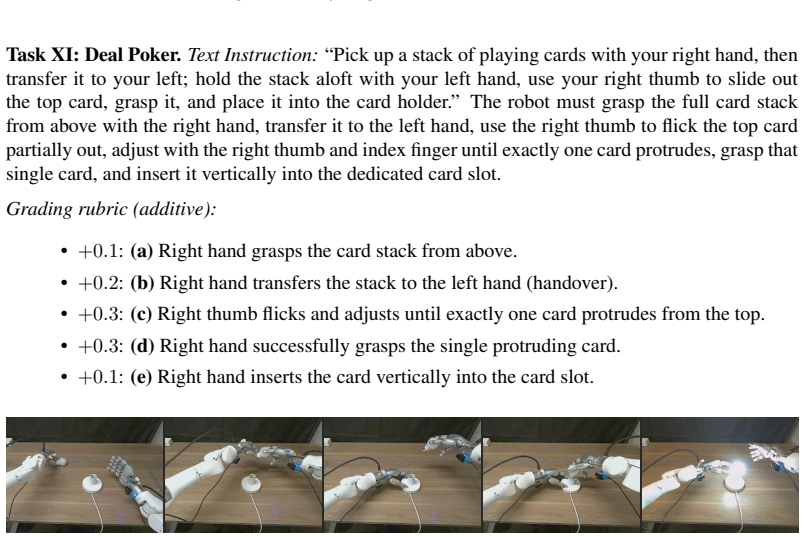 Task XI: Deal Poker. Text Instruction: "Pick up a stack of playing cards with your right hand, then transfer it to your left; hold the stack aloft with your left hand, use your right thumb to slide out the top card, grasp it, and place it into the card holder." The robot must grasp the full card stack from above with the right hand, transfer it to the left hand, use the right thumb to flick the top card partially out, adjust with the right thumb and index finger until exactly one card protrudes, grasp that single card, and insert it vertically into the dedicated card slot.

Grading rubric (additive):

• +0.1: (a) Right hand grasps the card stack from above.
• +0.2: (b) Right hand transfers the stack to the left hand (handover).
• +0.3: (c) Right thumb flicks and adjusts until exactly one card protrudes from the top.
• +0.3: (d) Right hand successfully grasps the single protruding card.
• +0.1: (e) Right hand inserts the card vertically into the card slot.